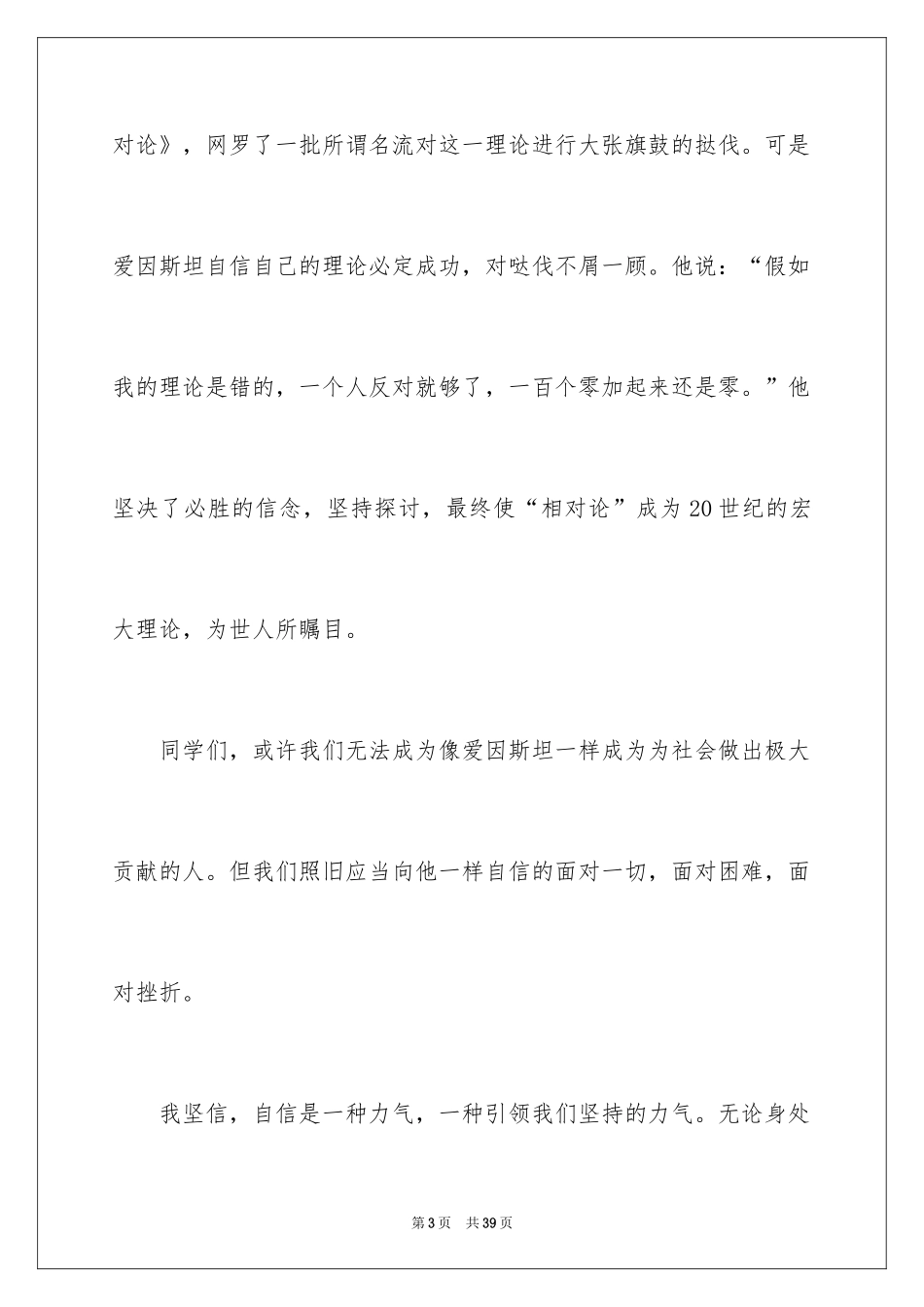 对论》，网罗了一批所谓名流对这一理论进行大张旗鼓的挞伐。可是爱因斯坦自信自己的理论必定成功，对哒伐不屑一顾。他说：“假如我的理论是错的，一个人反对就够了，一百个零加起来还是零。”他坚决了必胜的信念，坚持探讨，最终使“相对论”成为20世纪的宏大理论，为世人所瞩目。

同学们，或许我们无法成为像爱因斯坦一样成为为社会做出极大贡献的人。但我们照旧应当向他一样自信的面对一切，面对困难，面对挫折。

我坚信，自信是一种力气，一种引领我们坚持的力气。无论身处

第3页 共39页